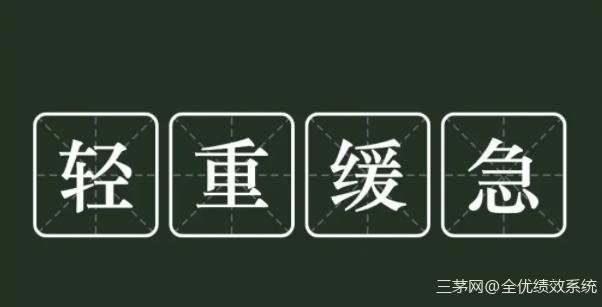 轻重缓急

三茅网@全优绩效系统